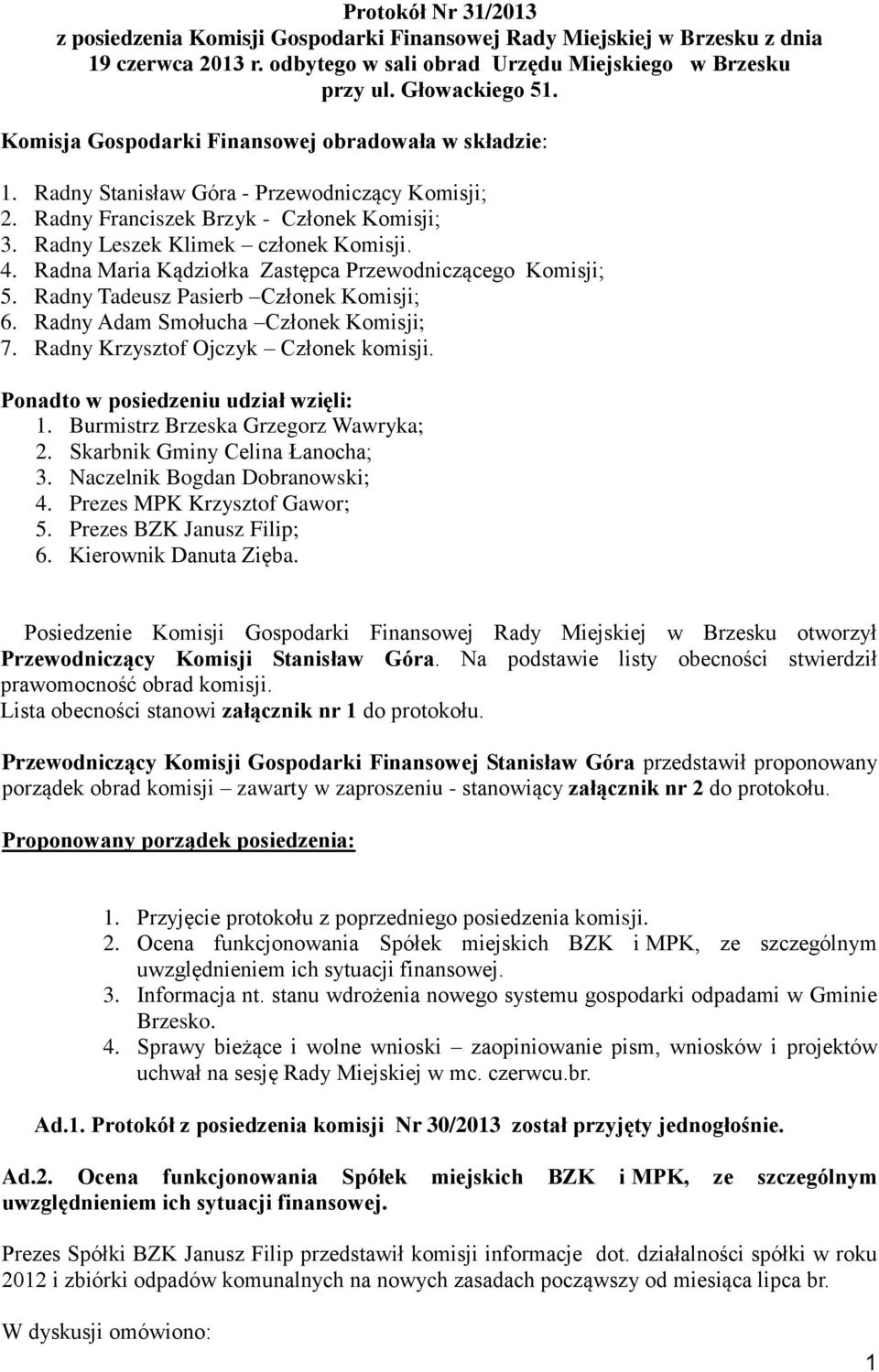 Protokół Nr 31/2013
z posiedzenia Komisji Gospodarki Finansowej Rady Miejskiej w Brzesku z dnia 19 czerwca 2013 r. odbytego w sali obrad Urzędu Miejskiego w Brzesku przy ul. Głowackiego 51.

Komisja Gospodarki Finansowej obradowała w składzie:

1. Radny Stanisław Góra - Przewodniczący Komisji;
2. Radny Franciszek Brzyk - Członek Komisji;
3. Radny Leszek Klimek – członek Komisji.
4. Radna Maria Kądziołka Zastępca Przewodniczącego Komisji;
5. Radny Tadeusz Pasierb –Członek Komisji;
6. Radny Adam Smołucha –Członek Komisji;
7. Radny Krzysztof Ojczyk – Członek komisji.

Ponadto w posiedzeniu udział wzięli:
1. Burmistrz Brzeska Grzegorz Wawryka;
2. Skarbnik Gminy Celina Łanocha;
3. Naczelnik Bogdan Dobranowski;
4. Prezes MPK Krzysztof Gawor;
5. Prezes BZK Janusz Filip;
6. Kierownik Danuta Zięba.

Posiedzenie Komisji Gospodarki Finansowej Rady Miejskiej w Brzesku otworzył Przewodniczący Komisji Stanisław Góra. Na podstawie listy obecności stwierdził prawomocność obrad komisji.
Lista obecności stanowi załącznik nr 1 do protokołu.

Przewodniczący Komisji Gospodarki Finansowej Stanisław Góra przedstawił proponowany porządek obrad komisji – zawarty w zaproszeniu - stanowiący załącznik nr 2 do protokołu.

Proponowany porządek posiedzenia:

1. Przyjęcie protokołu z poprzedniego posiedzenia komisji.
2. Ocena funkcjonowania Spółek miejskich BZK i MPK, ze szczególnym uwzględnieniem ich sytuacji finansowej.
3. Informacja nt. stanu wdrożenia nowego systemu gospodarki odpadami w Gminie Brzesko.
4. Sprawy bieżące i wolne wnioski – zaopiniowanie pism, wniosków i projektów uchwał na sesję Rady Miejskiej w mc. czerwcu.br.

Ad.1. Protokół z posiedzenia komisji Nr 30/2013 został przyjęty jednogłośnie.

Ad.2. Ocena funkcjonowania Spółek miejskich BZK i MPK, ze szczególnym uwzględnieniem ich sytuacji finansowej.

Prezes Spółki BZK Janusz Filip przedstawił komisji informacje dot. działalności spółki w roku 2012 i zbiórki odpadów komunalnych na nowych zasadach począwszy od miesiąca lipca br.

W dyskusji omówiono:

1